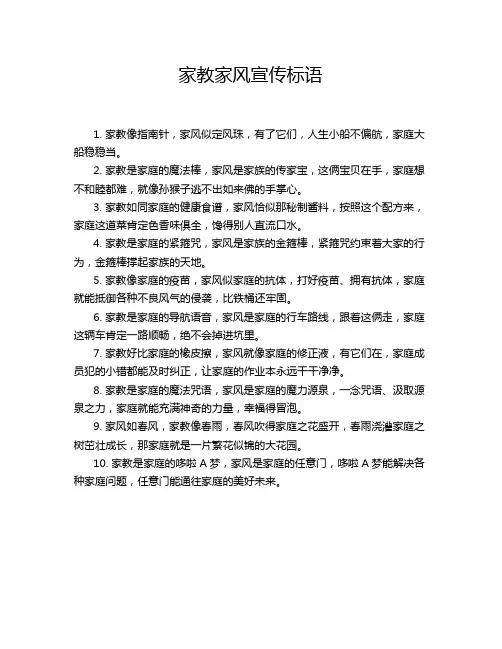 家教家风宣传标语

1. 家教像指南针，家风似定风珠，有了它们，人生小船不偏航，家庭大船稳稳当。

2. 家教是家庭的魔法棒，家风是家族的传家宝，这俩宝贝在手，家庭想不和睦都难，就像孙猴子逃不出如来佛的手掌心。

3. 家教如同家庭的健康食谱，家风恰似那秘制酱料，按照这个配方来，家庭这道菜肯定色香味俱全，馋得别人直流口水。

4. 家教是家庭的紧箍咒，家风是家族的金箍棒，紧箍咒约束着大家的行为，金箍棒撑起家族的天地。

5. 家教像家庭的疫苗，家风似家庭的抗体，打好疫苗、拥有抗体，家庭就能抵御各种不良风气的侵袭，比铁桶还牢固。

6. 家教是家庭的导航语音，家风是家庭的行车路线，跟着这俩走，家庭这辆车肯定一路顺畅，绝不会掉进坑里。

7. 家教好比家庭的橡皮擦，家风就像家庭的修正液，有它们在，家庭成员犯的小错都能及时纠正，让家庭的作业本永远干干净净。

8. 家教是家庭的魔法咒语，家风是家庭的魔力源泉，一念咒语、汲取源泉之力，家庭就能充满神奇的力量，幸福得冒泡。

9. 家风如春风，家教像春雨，春风吹得家庭之花盛开，春雨浇灌家庭之树茁壮成长，那家庭就是一片繁花似锦的大花园。

10. 家教是家庭的哆啦 A 梦，家风是家庭的任意门，哆啦 A 梦能解决各种家庭问题，任意门能通往家庭的美好未来。